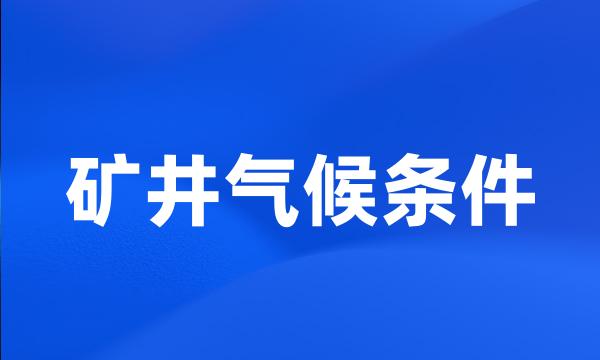 矿井气候条件